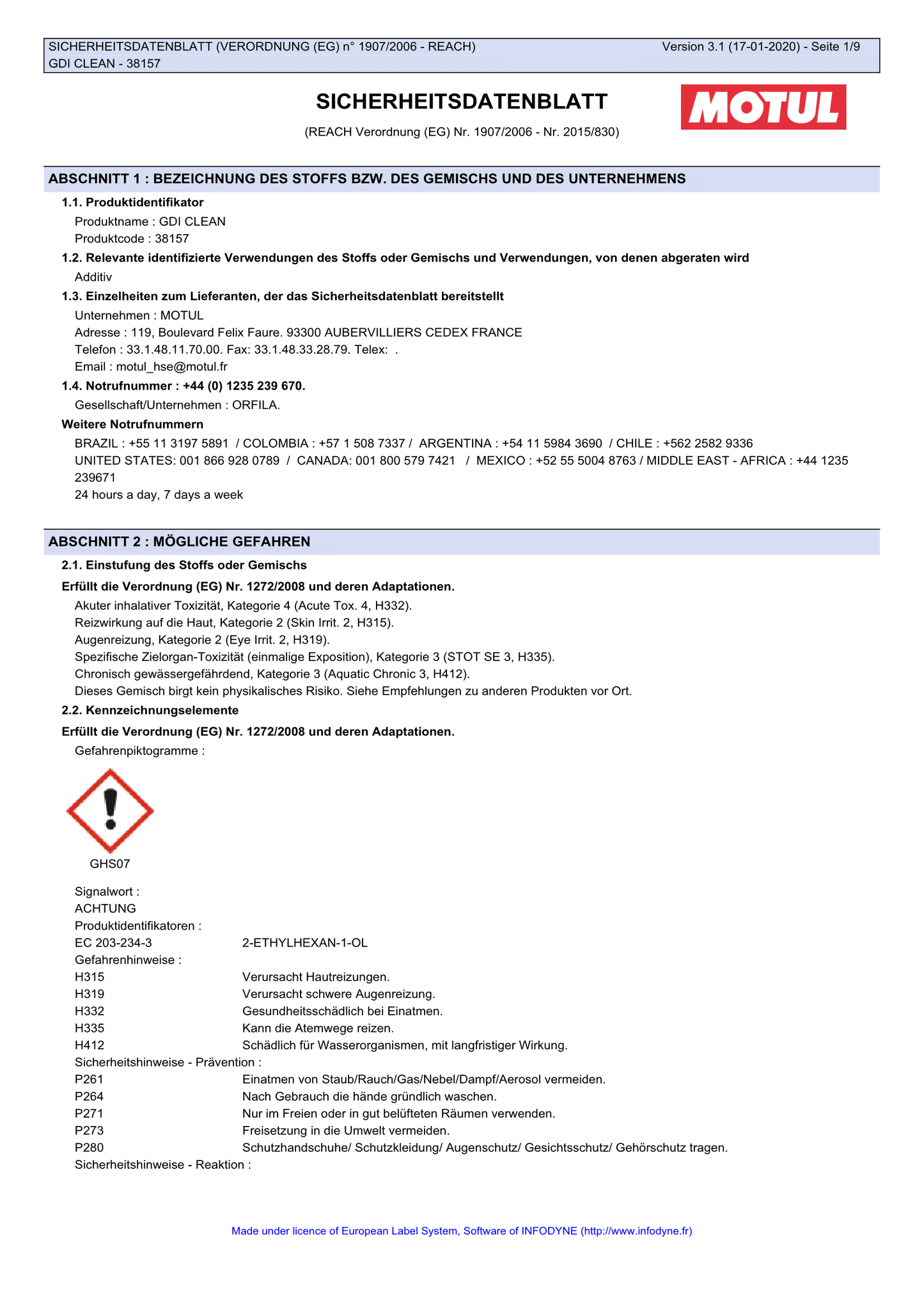 SICHERHEITSDATENBLATT (VERORDNUNG (EG) n° 1907/2006 - REACH) Version 3.1 (17-01-2020) - Seite 1/9
GDI CLEAN - 38157

SICHERHEITSDATENBLATT

(REACH Verordnung (EG) Nr. 1907/2006 - Nr. 2015/830)

MOTUL

ABSCHNITT 1 : BEZEICHNUNG DES STOFFS BZW. DES GEMISCHS UND DES UNTERNEHMENS

1.1. Produktidentifikator

Produktname : GDI CLEAN
Produktcode : 38157

1.2. Relevante identifizierte Verwendungen des Stoffs oder Gemischs und Verwendungen, von denen abgeraten wird

Additiv

1.3. Einzelheiten zum Lieferanten, der das Sicherheitsdatenblatt bereitstellt

Unternehmen : MOTUL
Adresse : 119, Boulevard Felix Faure. 93300 AUBERVILLIERS CEDEX FRANCE
Telefon : 33.1.48.11.70.00. Fax: 33.1.48.33.28.79. Telex: .
Email : motul_hse@motul.fr

1.4. Notrufnummer : +44 (0) 1235 239 670.

Gesellschaft/Unternehmen : ORFILA.

Weitere Notrufnummern

BRAZIL : +55 11 3197 5891 / COLOMBIA : +57 1 508 7337 / ARGENTINA : +54 11 5984 3690 / CHILE : +562 2582 9336
UNITED STATES: 001 866 928 0789 / CANADA: 001 800 579 7421 / MEXICO : +52 55 5004 8763 / MIDDLE EAST - AFRICA : +44 1235 239671
24 hours a day, 7 days a week

ABSCHNITT 2 : MÖGLICHE GEFAHREN

2.1. Einstufung des Stoffs oder Gemischs

Erfüllt die Verordnung (EG) Nr. 1272/2008 und deren Adaptationen.

Akuter inhalativer Toxizität, Kategorie 4 (Acute Tox. 4, H332).
Reizwirkung auf die Haut, Kategorie 2 (Skin Irrit. 2, H315).
Augenreizung, Kategorie 2 (Eye Irrit. 2, H319).
Spezifische Zielorgan-Toxizität (einmalige Exposition), Kategorie 3 (STOT SE 3, H335).
Chronisch gewässergefährdend, Kategorie 3 (Aquatic Chronic 3, H412).
Dieses Gemisch birgt kein physikalisches Risiko. Siehe Empfehlungen zu anderen Produkten vor Ort.

2.2. Kennzeichnungselemente

Erfüllt die Verordnung (EG) Nr. 1272/2008 und deren Adaptationen.

Gefahrenpiktogramme :

GHS07

Signalwort :
ACHTUNG
Produktidentifikatoren :
EC 203-234-3 2-ETHYLHEXAN-1-OL
Gefahrenhinweise :
H315 Verursacht Hautreizungen.
H319 Verursacht schwere Augenreizung.
H332 Gesundheitsschädlich bei Einatmen.
H335 Kann die Atemwege reizen.
H412 Schädlich für Wasserorganismen, mit langfristiger Wirkung.
Sicherheitshinweise - Prävention :
P261 Einatmen von Staub/Rauch/Gas/Nebel/Dampf/Aerosol vermeiden.
P264 Nach Gebrauch die hände gründlich waschen.
P271 Nur im Freien oder in gut belüfteten Räumen verwenden.
P273 Freisetzung in die Umwelt vermeiden.
P280 Schutzhandschuhe/ Schutzkleidung/ Augenschutz/ Gesichtsschutz/ Gehörschutz tragen.
Sicherheitshinweise - Reaktion :

Made under licence of European Label System, Software of INFODYNE (http://www.infodyne.fr)